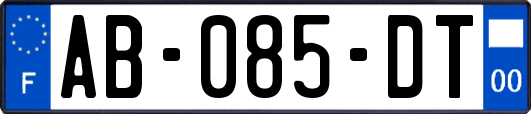 F
AB-085-DT
00